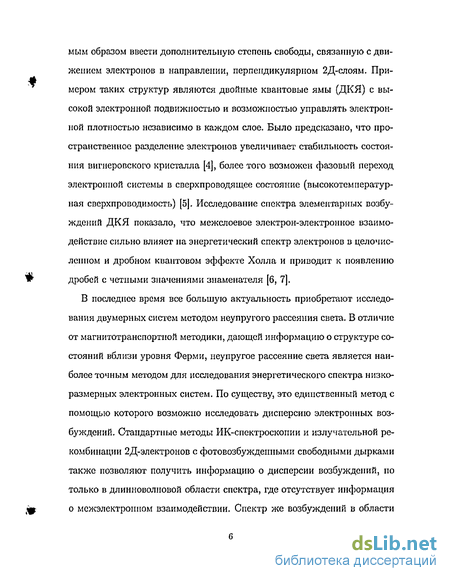 мым образом ввести дополнительную степень свободы, связанную с движением электронов в направлении, перпендикулярном 2Д-слоям. Примером таких структур являются двойные квантовые ямы (ДКЯ) с высокой электронной подвижностью и возможностью управлять электронной плотностью независимо в каждом слое. Было предсказано, что пространственное разделение электронов увеличивает стабильность состояния вигнеровского кристалла [4], более того возможен фазовый переход электронной системы в сверхпроводящее состояние (высокотемпературная сверхпроводимость) [5]. Исследование спектра элементарных возбуждений ДКЯ показало, что межслоевое электрон-электронное взаимодействие сильно влияет на энергетический спектр электронов в целочисленном и дробном квантовом эффекте Холла и приводит к появлению дробей с четными значениями знаменателя [6, 7].

В последнее время все большую актуальность приобретают исследования двумерных систем методом неупругого рассеяния света. В отличие от магнитотранспортной методики, дающей информацию о структуре состояний вблизи уровня Ферми, неупругое рассеяние света является наиболее точным методом для исследования энергетического спектра низкоразмерных электронных систем. По существу, это единственный метод с помощью которого возможно исследовать дисперсию электронных возбуждений. Стандартные методы ИК-спектроскопии и излучательной рекомбинации 2Д-электронов с фотовозбужденными свободными дырками также позволяют получить информацию о дисперсии возбуждений, но только в длинноволновой области спектра, где отсутствует информация о межэлектронном взаимодействии. Спектр же возбуждений в области

6

dsLib.net
библиотека диссертаций